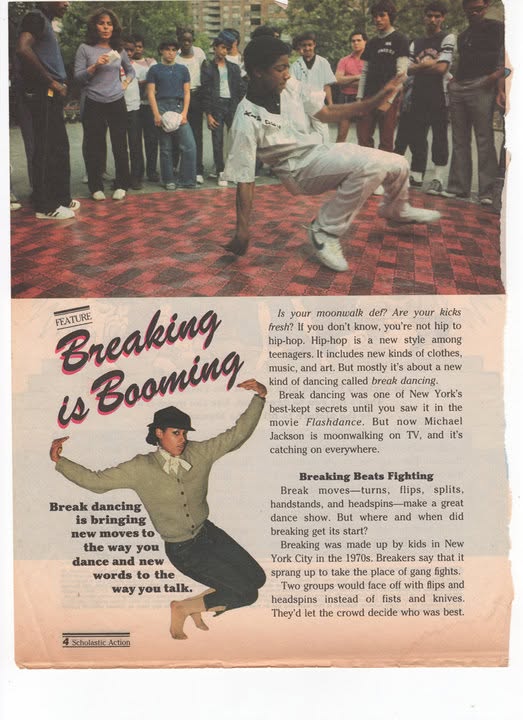 FEATURE

Breaking is Booming

Break dancing is bringing new moves to the way you dance and new words to the way you talk.

Is your moonwalk def? Are your kicks fresh? If you don't know, you're not hip to hip-hop. Hip-hop is a new style among teenagers. It includes new kinds of clothes, music, and art. But mostly it's about a new kind of dancing called break dancing.

Break dancing was one of New York's best-kept secrets until you saw it in the movie Flashdance. But now Michael Jackson is moonwalking on TV, and it's catching on everywhere.

Breaking Beats Fighting

Break moves—turns, flips, splits, handstands, and headspins—make a great dance show. But where and when did breaking get its start?

Breaking was made up by kids in New York City in the 1970s. Breakers say that it sprang up to take the place of gang fights.

Two groups would face off with flips and headspins instead of fists and knives. They'd let the crowd decide who was best.

4 Scholastic Action